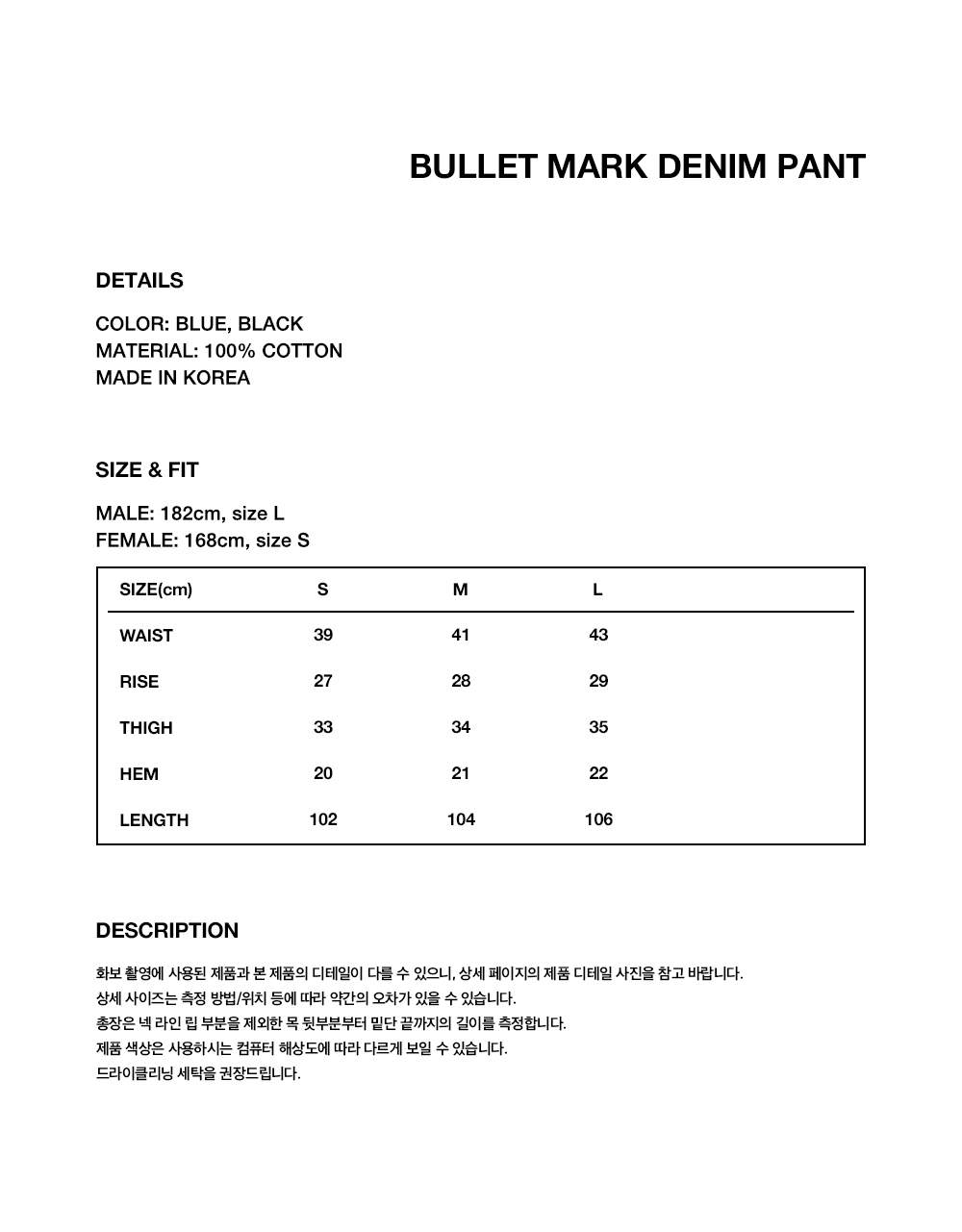 BULLET MARK DENIM PANT

DETAILS

COLOR: BLUE, BLACK
MATERIAL: 100% COTTON
MADE IN KOREA

SIZE & FIT

MALE: 182cm, size L
FEMALE: 168cm, size S

| SIZE(cm) | S | M | L |
|---|---|---|---|
| WAIST | 39 | 41 | 43 |
| RISE | 27 | 28 | 29 |
| THIGH | 33 | 34 | 35 |
| HEM | 20 | 21 | 22 |
| LENGTH | 102 | 104 | 106 |

DESCRIPTION

화보 촬영에 사용된 제품과 본 제품의 디테일이 다를 수 있으니, 상세 페이지의 제품 디테일 사진을 참고 바랍니다.
상세 사이즈는 측정 방법/위치 등에 따라 약간의 오차가 있을 수 있습니다.
총장은 넥 라인 립 부분을 제외한 목 뒷부분부터 밑단 끝까지의 길이를 측정합니다.
제품 색상은 사용하시는 컴퓨터 해상도에 따라 다르게 보일 수 있습니다.
드라이클리닝 세탁을 권장드립니다.